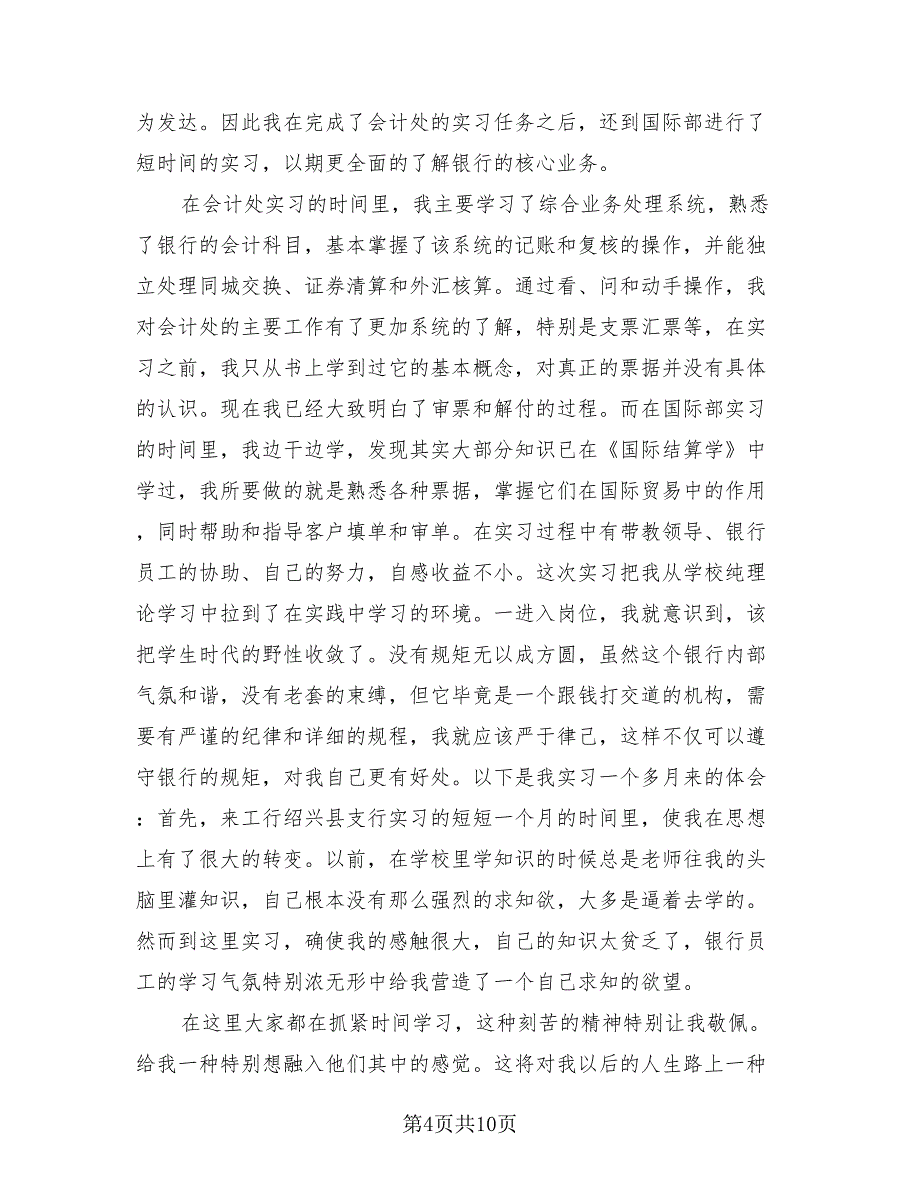 为发达。因此我在完成了会计处的实习任务之后，还到国际部进行了短时间的实习，以期更全面的了解银行的核心业务。

在会计处实习的时间里，我主要学习了综合业务处理系统，熟悉了银行的会计科目，基本掌握了该系统的记账和复核的操作，并能独立处理同城交换、证券清算和外汇核算。通过看、问和动手操作，我对会计处的主要工作有了更加系统的了解，特别是支票汇票等，在实习之前，我只从书上学到过它的基本概念，对真正的票据并没有具体的认识。现在我已经大致明白了审票和解付的过程。而在国际部实习的时间里，我边干边学，发现其实大部分知识已在《国际结算学》中学过，我所要做的就是熟悉各种票据，掌握它们在国际贸易中的作用，同时帮助和指导客户填单和审单。在实习过程中有带教领导、银行员工的协助、自己的努力，自感收益不小。这次实习把我从学校纯理论学习中拉到了在实践中学习的环境。一进入岗位，我就意识到，该把学生时代的野性收敛了。没有规矩无以成方圆，虽然这个银行内部气氛和谐，没有老套的束缚，但它毕竟是一个跟钱打交道的机构，需要有严谨的纪律和详细的规程，我就应该严于律己，这样不仅可以遵守银行的规矩，对我自己更有好处。以下是我实习一个多月来的体会：首先，来工行绍兴县支行实习的短短一个月的时间里，使我在思想上有了很大的转变。以前，在学校里学知识的时候总是老师往我的头脑里灌知识，自己根本没有那么强烈的求知欲，大多是逼着去学的。然而到这里实习，确使我的感触很大，自己的知识太贫乏了，银行员工的学习气氛特别浓无形中给我营造了一个自己求知的欲望。

在这里大家都在抓紧时间学习，这种刻苦的精神特别让我敬佩。给我一种特别想融入他们其中的感觉。这将对我以后的人生路上一种

第4页共10页